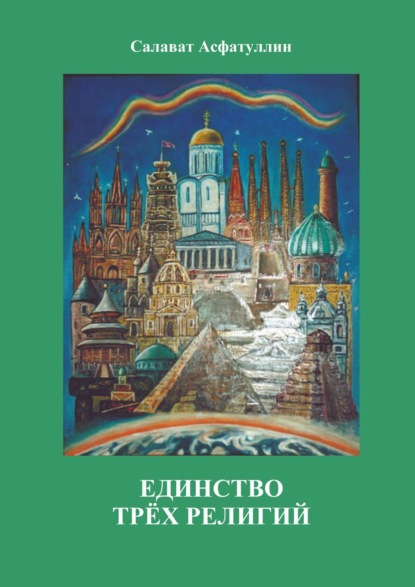 Салават Асфатуллин

ЕДИНСТВО ТРЁХ РЕЛИГИЙ